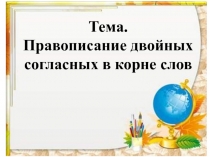 Тема.
Правописание двойных согласных в корне слов